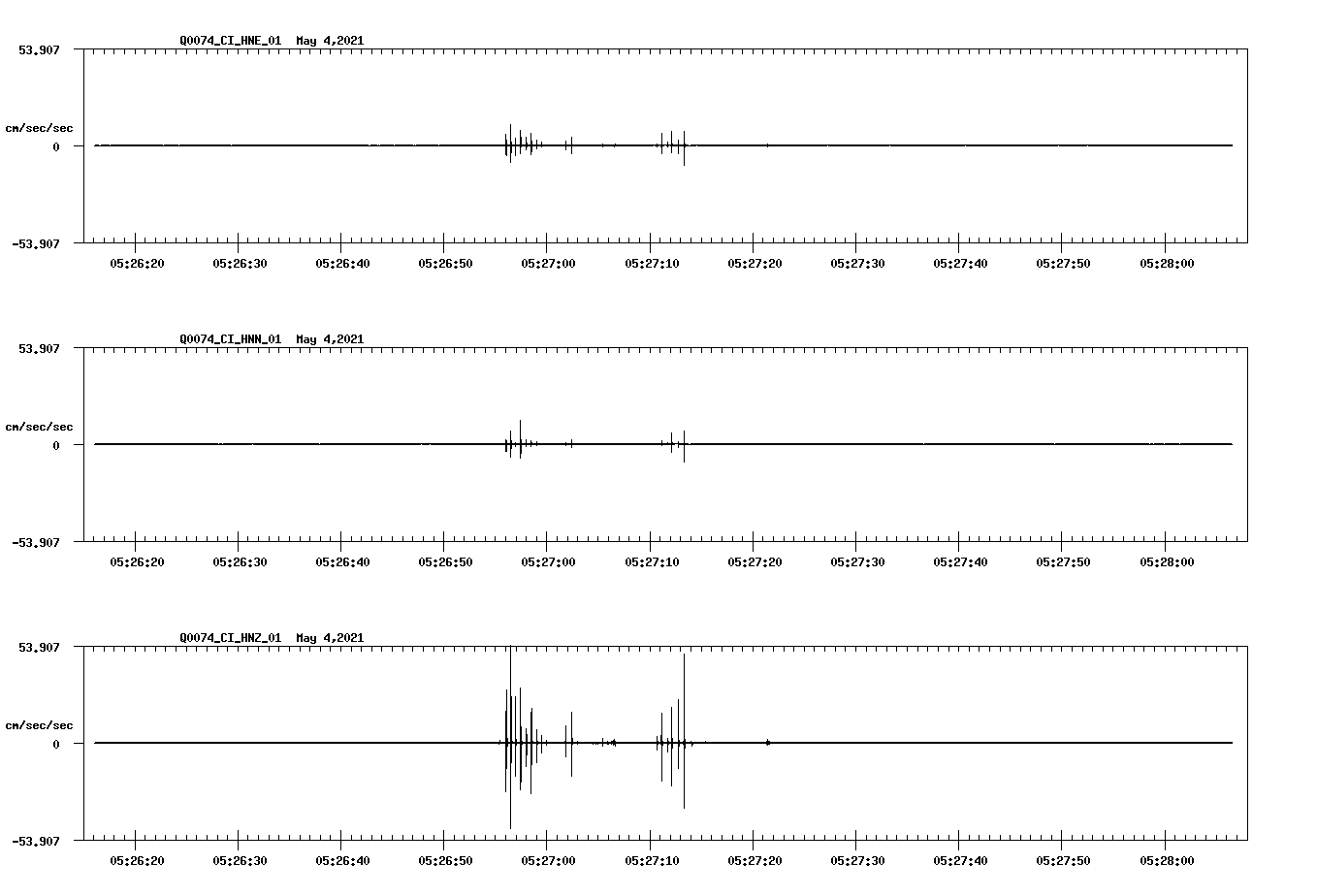 Q0074_CI_HNE_01 May 4,2021

53.907

cm/sec/sec

0

-53.907

05:26:20 05:26:30 05:26:40 05:26:50 05:27:00 05:27:10 05:27:20 05:27:30 05:27:40 05:27:50 05:28:00

Q0074_CI_HNN_01 May 4,2021

53.907

cm/sec/sec

0

-53.907

05:26:20 05:26:30 05:26:40 05:26:50 05:27:00 05:27:10 05:27:20 05:27:30 05:27:40 05:27:50 05:28:00

Q0074_CI_HNZ_01 May 4,2021

53.907

cm/sec/sec

0

-53.907

05:26:20 05:26:30 05:26:40 05:26:50 05:27:00 05:27:10 05:27:20 05:27:30 05:27:40 05:27:50 05:28:00